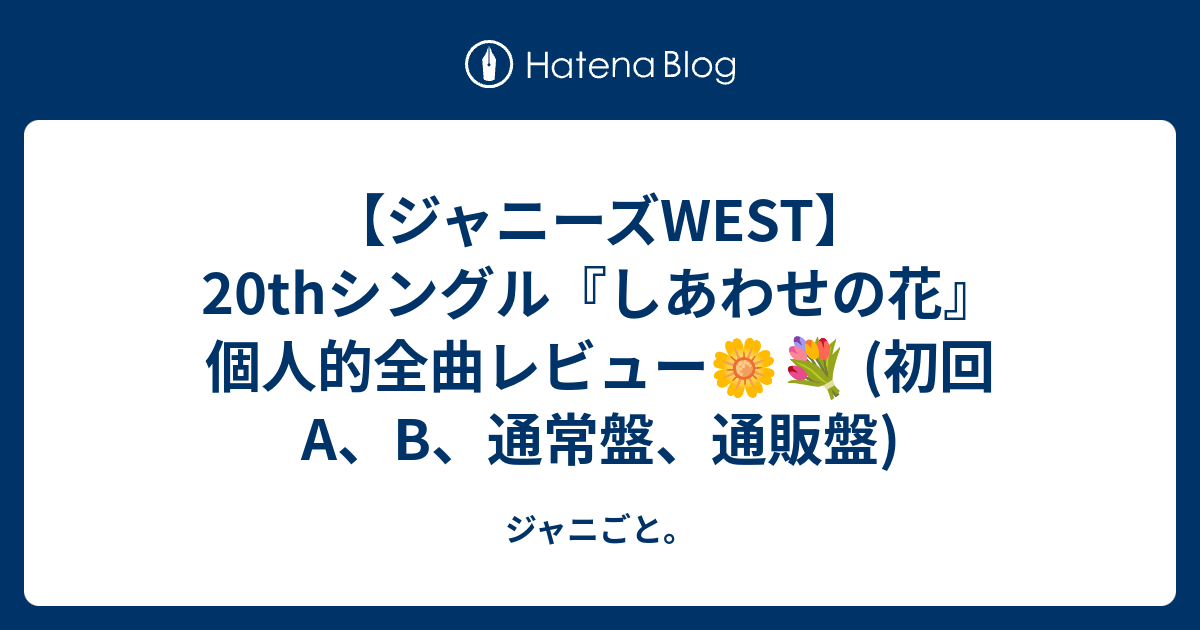 Hatena Blog

【ジャニーズWEST】20thシングル『しあわせの花』個人的全曲レビュー🌼💐 (初回A、B、通常盤、通販盤)

ジャニごと。